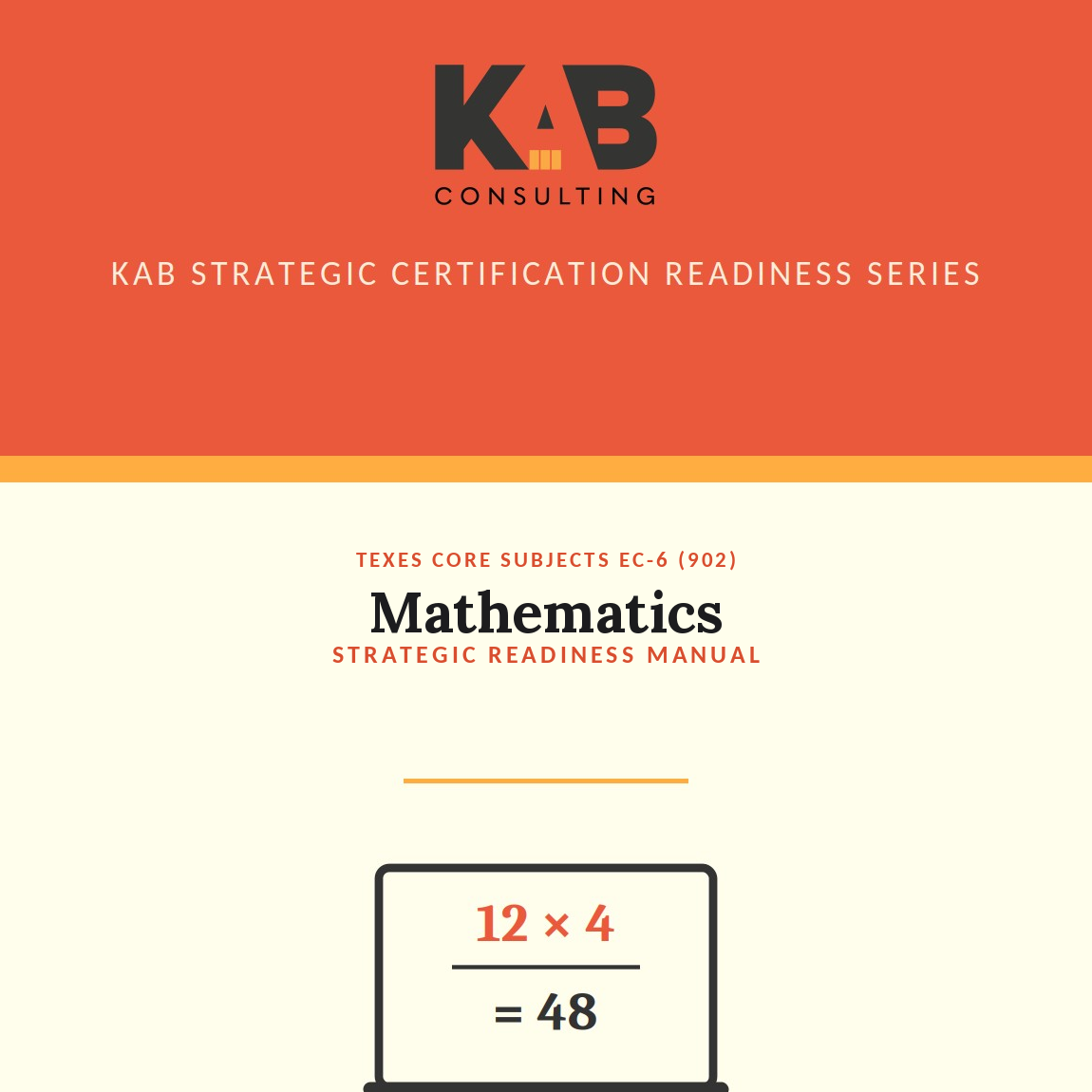 KAB
CONSULTING

KAB STRATEGIC CERTIFICATION READINESS SERIES

TEXES CORE SUBJECTS EC-6 (902)
Mathematics
STRATEGIC READINESS MANUAL

$12 \times 4$
$= 48$